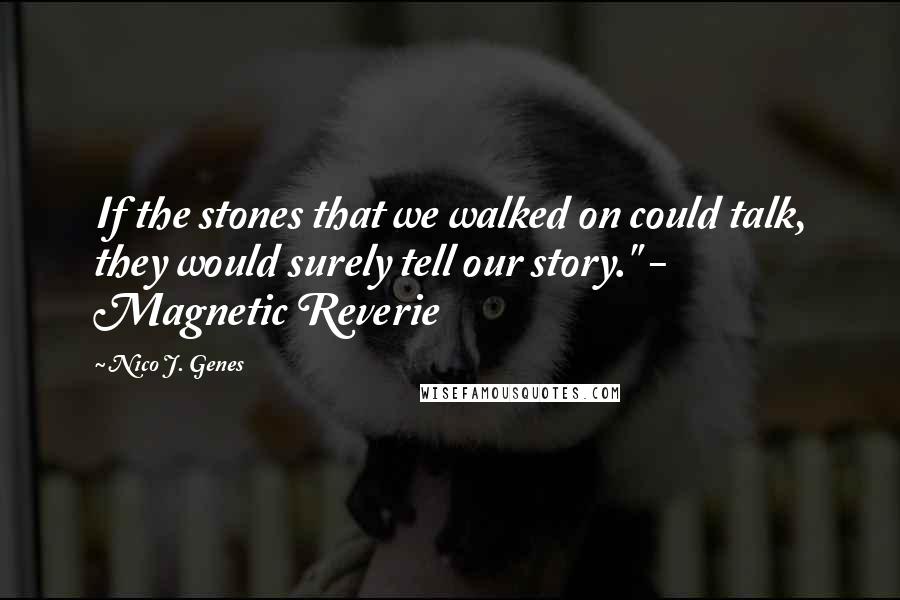 If the stones that we walked on could talk, they would surely tell our story." - Magnetic Reverie

~Nico J. Genes

WISEFAMOUSQUOTES.COM